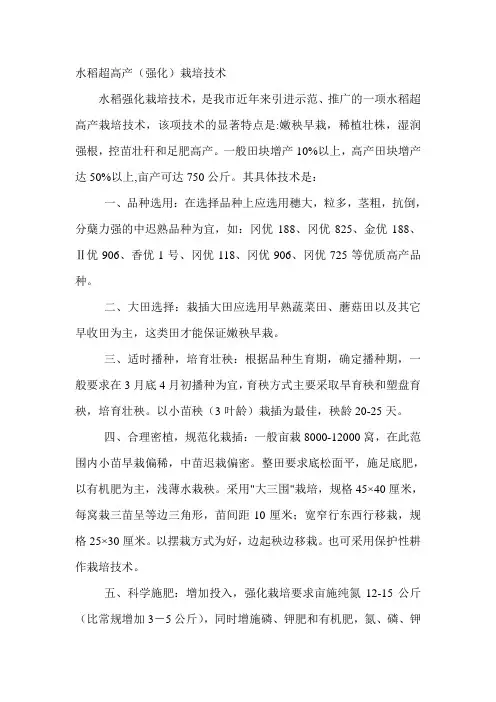 水稻超高产（强化）栽培技术

水稻强化栽培技术，是我市近年来引进示范、推广的一项水稻超高产栽培技术，该项技术的显著特点是:嫩秧早栽，稀植壮株，湿润强根，控苗壮秆和足肥高产。一般田块增产 10%以上，高产田块增产达 50%以上,亩产可达 750 公斤。其具体技术是：

一、品种选用：在选择品种上应选用穗大，粒多，茎粗，抗倒，分蘖力强的中迟熟品种为宜，如：冈优 188、冈优 825、金优 188、Ⅱ优 906、香优 1 号、冈优 118、冈优 906、冈优 725 等优质高产品种。

二、大田选择：栽插大田应选用早熟蔬菜田、蘑菇田以及其它早收田为主，这类田才能保证嫩秧早栽。

三、适时播种，培育壮秧：根据品种生育期，确定播种期，一般要求在 3 月底 4 月初播种为宜，育秧方式主要采取旱育秧和塑盘育秧，培育壮秧。以小苗秧（3 叶龄）栽插为最佳，秧龄 20-25 天。

四、合理密植，规范化栽插：一般亩栽 8000-12000 窝，在此范围内小苗早栽偏稀，中苗迟栽偏密。整田要求底松面平，施足底肥，以有机肥为主，浅薄水栽秧。采用"大三围"栽培，规格 45×40 厘米，每窝栽三苗呈等边三角形，苗间距 10 厘米；宽窄行东西行移栽，规格 25×30 厘米。以摆栽方式为好，边起秧边移栽。也可采用保护性耕作栽培技术。

五、科学施肥：增加投入，强化栽培要求亩施纯氮 12-15 公斤（比常规增加 3－5 公斤），同时增施磷、钾肥和有机肥，氮、磷、钾